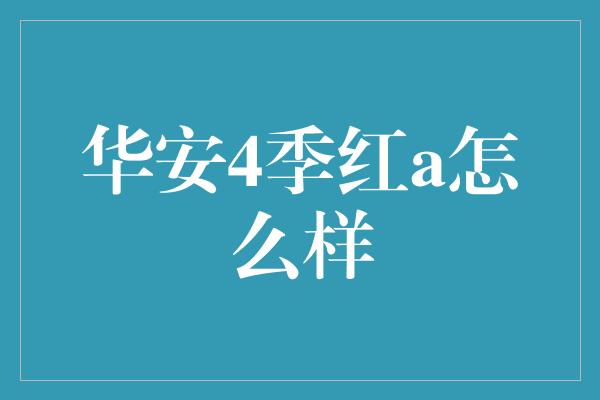 华安4季红a怎么样